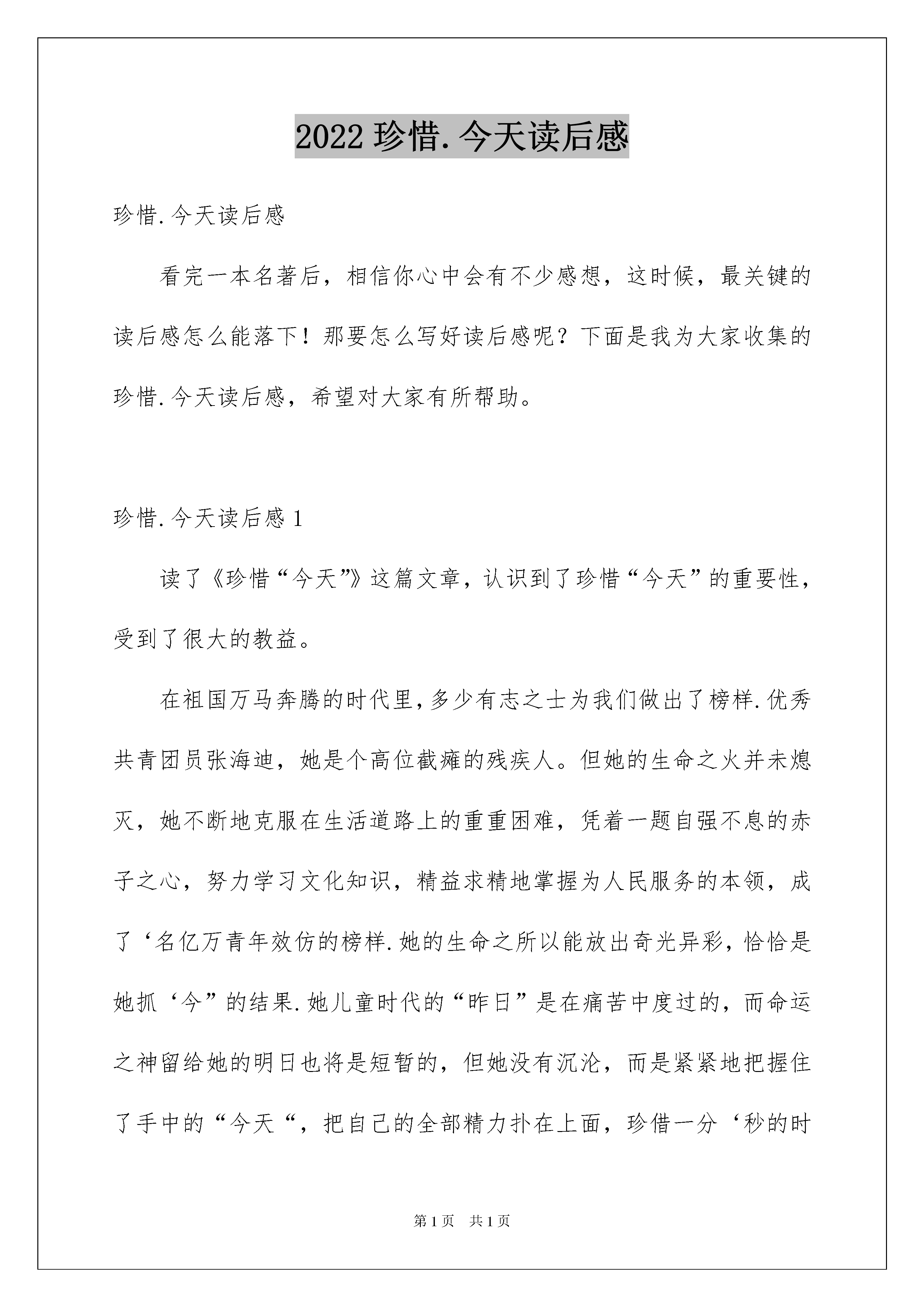 2022 珍惜.今天读后感

珍惜.今天读后感

看完一本名著后，相信你心中会有不少感想，这时候，最关键的读后感怎么能落下！那要怎么写好读后感呢？下面是我为大家收集的珍惜.今天读后感，希望对大家有所帮助。

珍惜.今天读后感 1

读了《珍惜“今天”》这篇文章，认识到了珍惜“今天”的重要性，受到了很大的教益。

在祖国万马奔腾的时代里，多少有志之士为我们做出了榜样.优秀共青团员张海迪，她是个高位截瘫的残疾人。但她的生命之火并未熄灭，她不断地克服在生活道路上的重重困难，凭着一题自强不息的赤子之心，努力学习文化知识，精益求精地掌握为人民服务的本领，成了‘名亿万青年效仿的榜样.她的生命之所以能放出奇光异彩，恰恰是她抓‘今”的结果.她儿童时代的“昨日”是在痛苦中度过的，而命运之神留给她的明日也将是短暂的，但她没有沉沦，而是紧紧地把握住了手中的“今天“，把自己的全部精力扑在上面，珍借一分‘秒的时

第 1 页　共 1 页